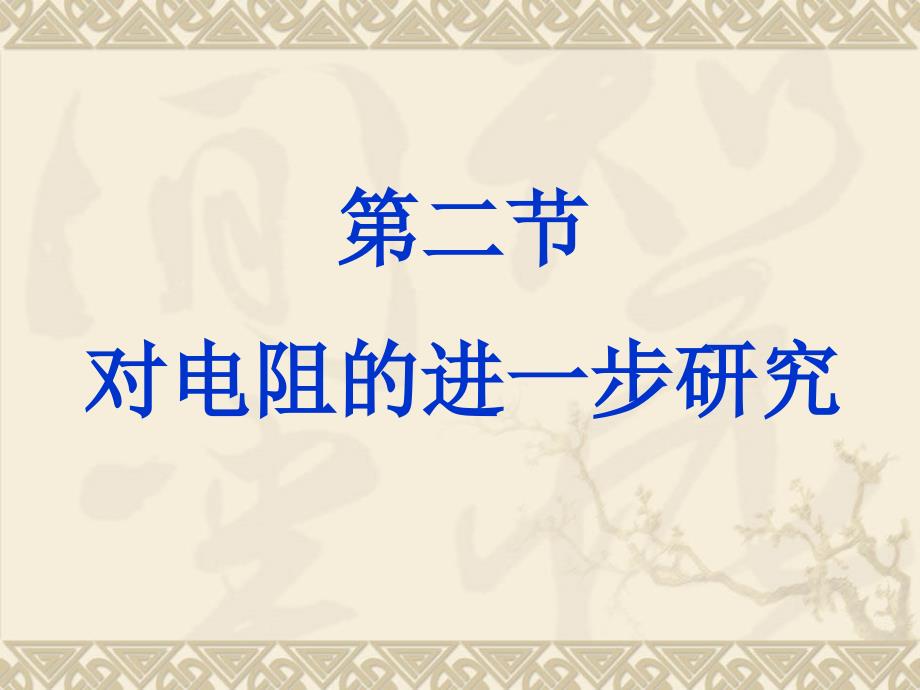 第二节
对电阻的进一步研究